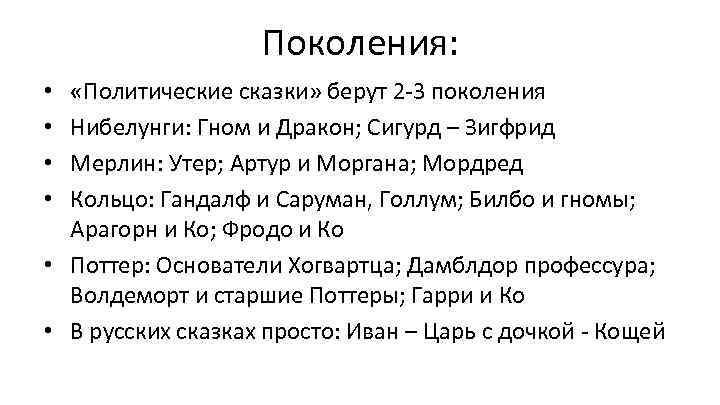 Поколения:

• «Политические сказки» берут 2-3 поколения
• Нибелунги: Гном и Дракон; Сигурд – Зигфрид
• Мерлин: Утер; Артур и Моргана; Мордред
• Кольцо: Гандалф и Саруман, Голлум; Билбо и гномы; Арагорн и Ко; Фродо и Ко
• Поттер: Основатели Хогвартца; Дамблдор профессура; Волдеморт и старшие Поттеры; Гарри и Ко
• В русских сказках просто: Иван – Царь с дочкой - Кощей